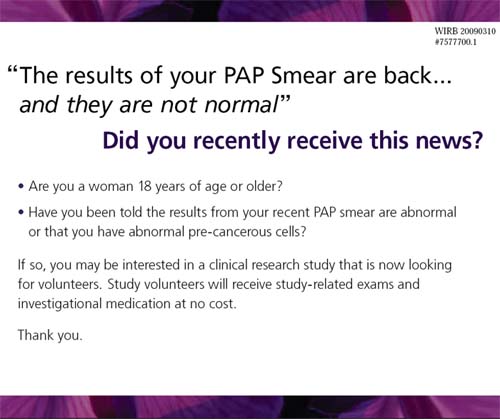 WIRB 20090310
#7577700.1

"The results of your PAP Smear are back... and they are not normal"

Did you recently receive this news?

• Are you a woman 18 years of age or older?
• Have you been told the results from your recent PAP smear are abnormal or that you have abnormal pre-cancerous cells?

If so, you may be interested in a clinical research study that is now looking for volunteers. Study volunteers will receive study-related exams and investigational medication at no cost.

Thank you.